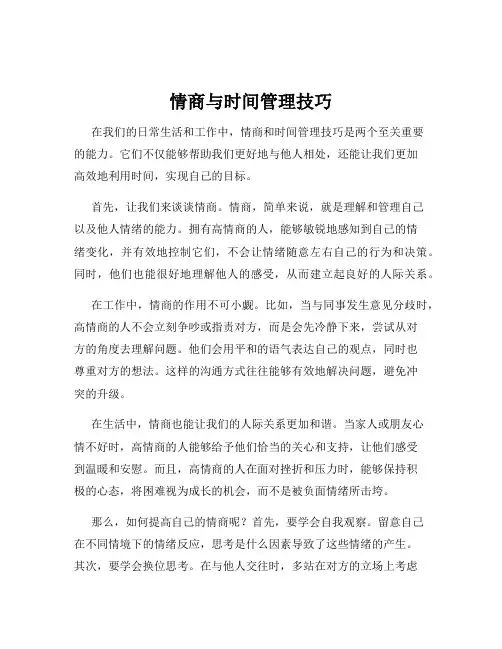 情商与时间管理技巧

在我们的日常生活和工作中，情商和时间管理技巧是两个至关重要的能力。它们不仅能够帮助我们更好地与他人相处，还能让我们更加高效地利用时间，实现自己的目标。

首先，让我们来谈谈情商。情商，简单来说，就是理解和管理自己以及他人情绪的能力。拥有高情商的人，能够敏锐地感知到自己的情绪变化，并有效地控制它们，不会让情绪随意左右自己的行为和决策。同时，他们也能很好地理解他人的感受，从而建立起良好的人际关系。

在工作中，情商的作用不可小觑。比如，当与同事发生意见分歧时，高情商的人不会立刻争吵或指责对方，而是会先冷静下来，尝试从对方的角度去理解问题。他们会用平和的语气表达自己的观点，同时也尊重对方的想法。这样的沟通方式往往能够有效地解决问题，避免冲突的升级。

在生活中，情商也能让我们的人际关系更加和谐。当家人或朋友心情不好时，高情商的人能够给予他们恰当的关心和支持，让他们感受到温暖和安慰。而且，高情商的人在面对挫折和压力时，能够保持积极的心态，将困难视为成长的机会，而不是被负面情绪所击垮。

那么，如何提高自己的情商呢？首先，要学会自我观察。留意自己在不同情境下的情绪反应，思考是什么因素导致了这些情绪的产生。其次，要学会换位思考。在与他人交往时，多站在对方的立场上考虑